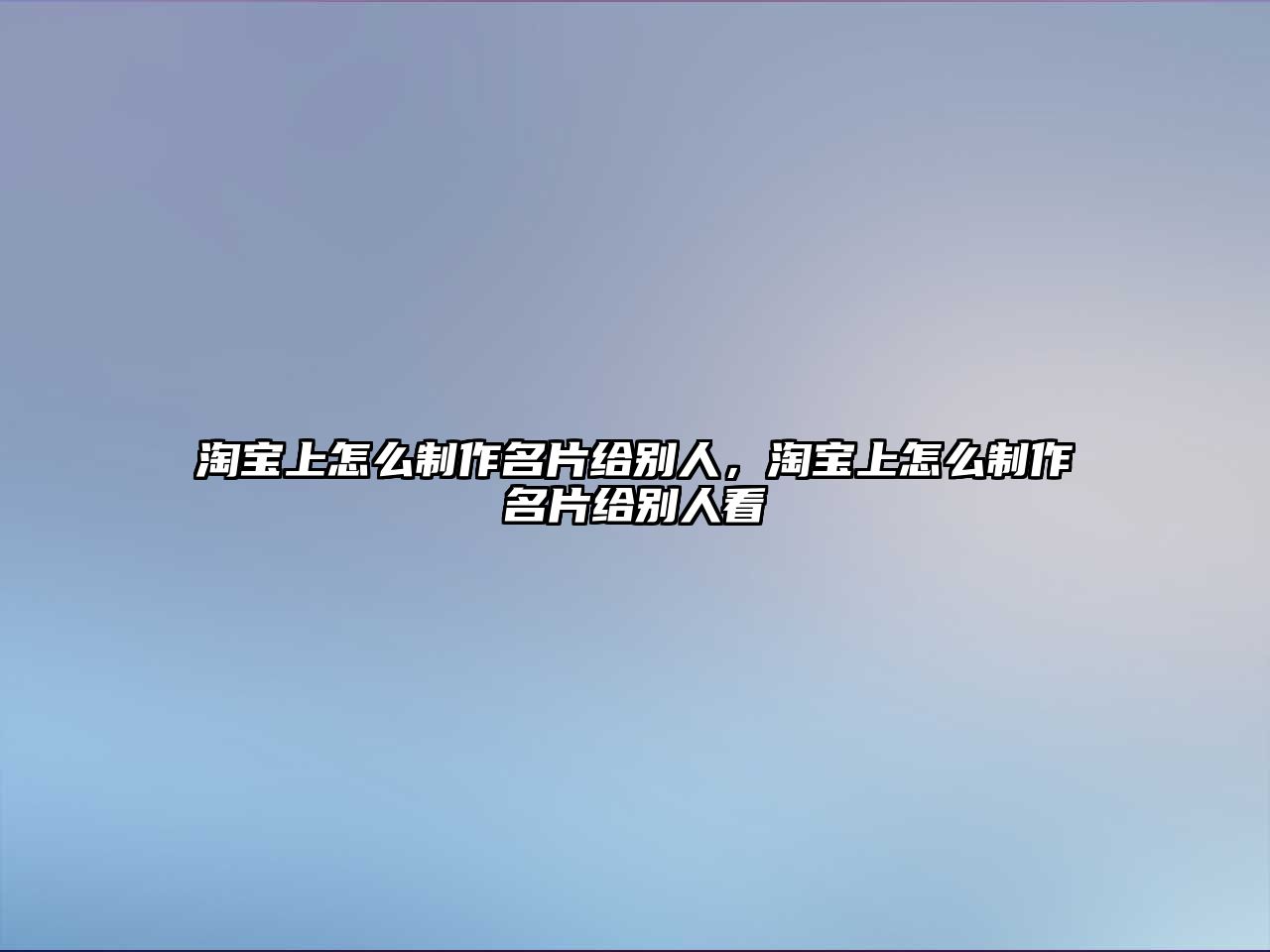 淘宝上怎么制作名片给别人，淘宝上怎么制作名片给别人看